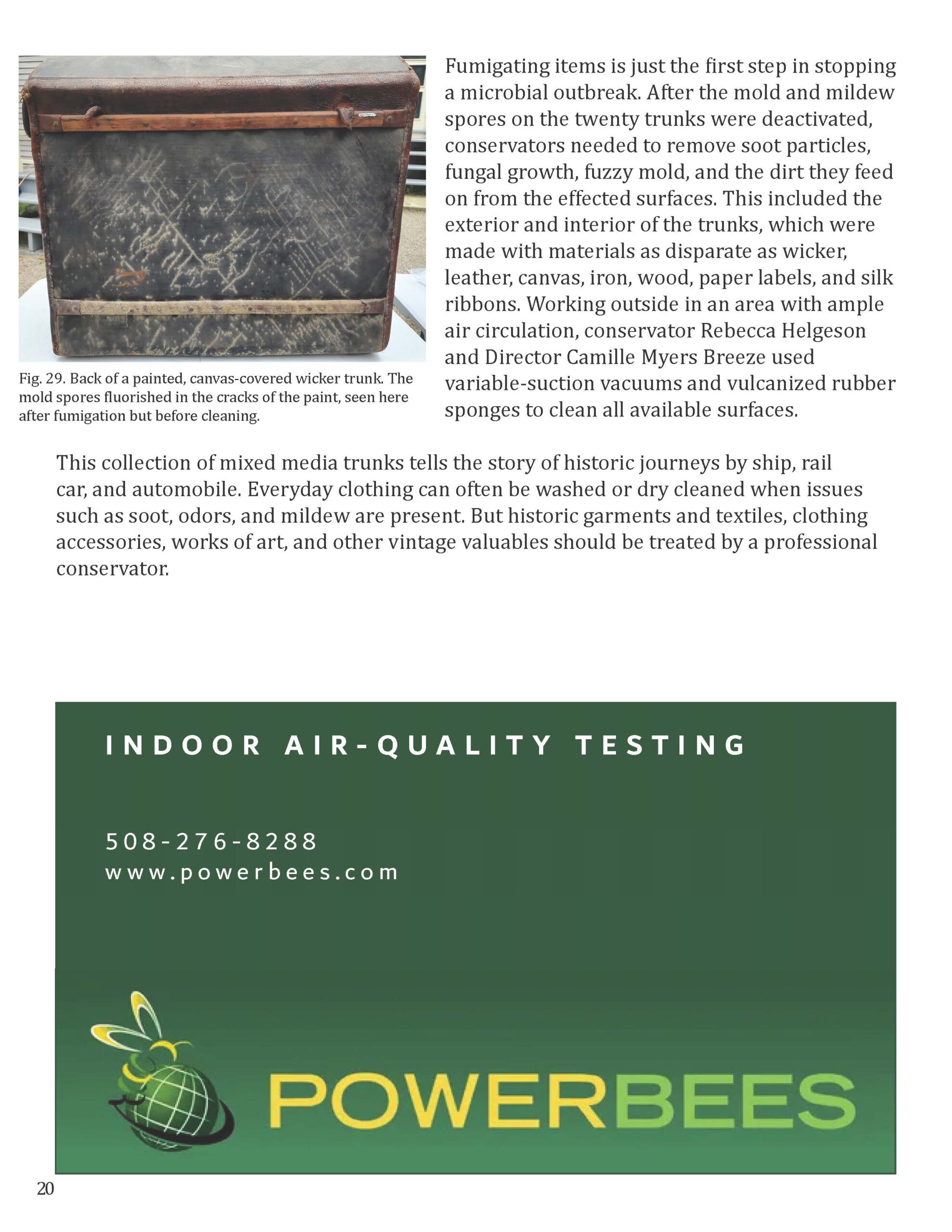 Fig. 29. Back of a painted, canvas-covered wicker trunk. The mold spores fluorished in the cracks of the paint, seen here after fumigation but before cleaning.

Fumigating items is just the first step in stopping a microbial outbreak. After the mold and mildew spores on the twenty trunks were deactivated, conservators needed to remove soot particles, fungal growth, fuzzy mold, and the dirt they feed on from the effected surfaces. This included the exterior and interior of the trunks, which were made with materials as disparate as wicker, leather, canvas, iron, wood, paper labels, and silk ribbons. Working outside in an area with ample air circulation, conservator Rebecca Helgeson and Director Camille Myers Breeze used variable-suction vacuums and vulcanized rubber sponges to clean all available surfaces.

This collection of mixed media trunks tells the story of historic journeys by ship, rail car, and automobile. Everyday clothing can often be washed or dry cleaned when issues such as soot, odors, and mildew are present. But historic garments and textiles, clothing accessories, works of art, and other vintage valuables should be treated by a professional conservator.

INDOOR AIR-QUALITY TESTING

508-276-8288
www.powerbees.com

POWERBEES

20